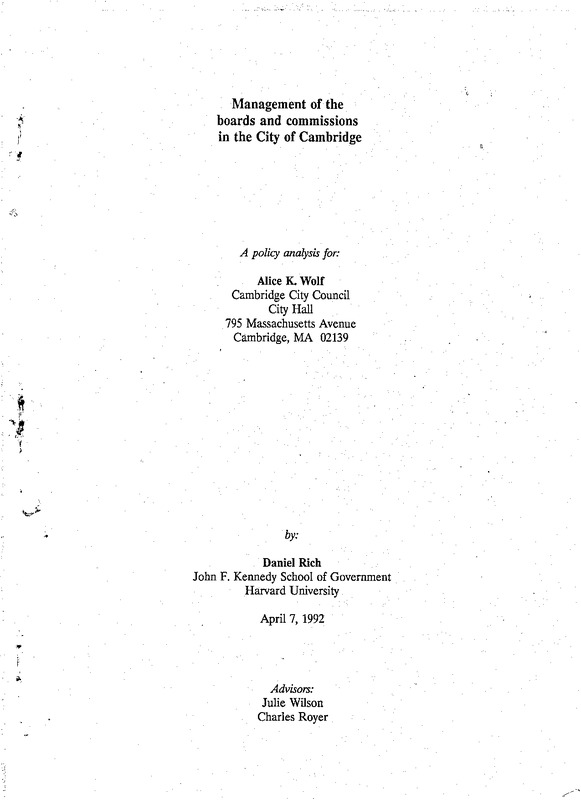 Management of the
boards and commissions
in the City of Cambridge

A policy analysis for:

Alice K. Wolf
Cambridge City Council
City Hall
795 Massachusetts Avenue
Cambridge, MA 02139

by:

Daniel Rich
John F. Kennedy School of Government
Harvard University

April 7, 1992

Advisors:
Julie Wilson
Charles Royer